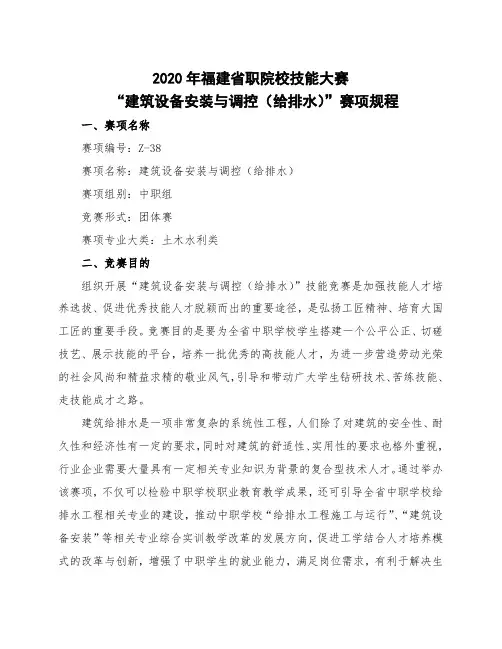 2020 年福建省职院校技能大赛
“建筑设备安装与调控（给排水）”赛项规程

一、赛项名称

赛项编号：Z-38

赛项名称：建筑设备安装与调控（给排水）

赛项组别：中职组

竞赛形式：团体赛

赛项专业大类：土木水利类

二、竞赛目的

组织开展“建筑设备安装与调控（给排水）”技能竞赛是加强技能人才培养选拔、促进优秀技能人才脱颖而出的重要途径，是弘扬工匠精神、培育大国工匠的重要手段。竞赛目的是要为全省中职学校学生搭建一个公平公正、切磋技艺、展示技能的平台，培养一批优秀的高技能人才，为进一步营造劳动光荣的社会风尚和精益求精的敬业风气，引导和带动广大学生钻研技术、苦练技能、走技能成才之路。

建筑给排水是一项非常复杂的系统性工程，人们除了对建筑的安全性、耐久性和经济性有一定的要求，同时对建筑的舒适性、实用性的要求也格外重视，行业企业需要大量具有一定相关专业知识为背景的复合型技术人才。通过举办该赛项，不仅可以检验中职学校职业教育教学成果，还可引导全省中职学校给排水工程相关专业的建设，推动中职学校“给排水工程施工与运行”、“建筑设备安装”等相关专业综合实训教学改革的发展方向，促进工学结合人才培养模式的改革与创新，增强了中职学生的就业能力，满足岗位需求，有利于解决生